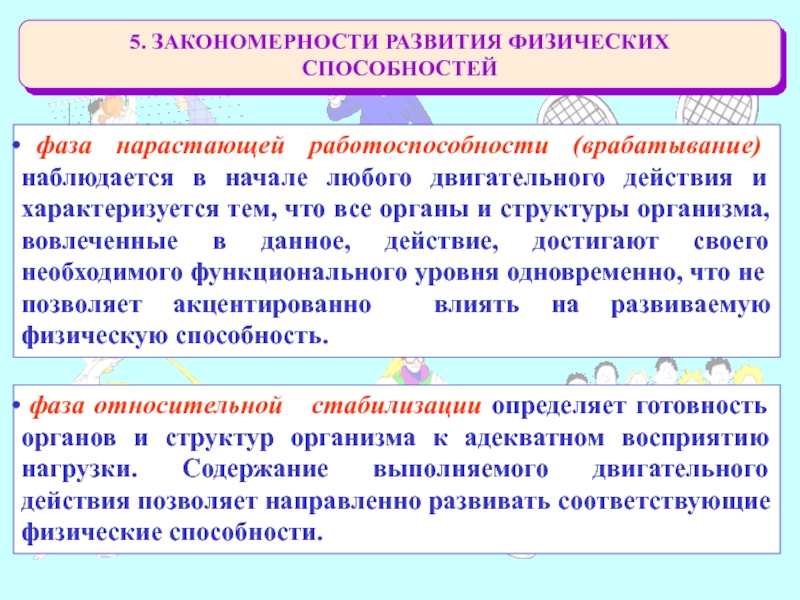 5. ЗАКОНОМЕРНОСТИ РАЗВИТИЯ ФИЗИЧЕСКИХ СПОСОБНОСТЕЙ

• фаза нарастающей работоспособности (врабатывание) наблюдается в начале любого двигательного действия и характеризуется тем, что все органы и структуры организма, вовлеченные в данное, действие, достигают своего необходимого функционального уровня одновременно, что не позволяет акцентированно влиять на развиваемую физическую способность.

• фаза относительной стабилизации определяет готовность органов и структур организма к адекватном восприятию нагрузки. Содержание выполняемого двигательного действия позволяет направленно развивать соответствующие физические способности.